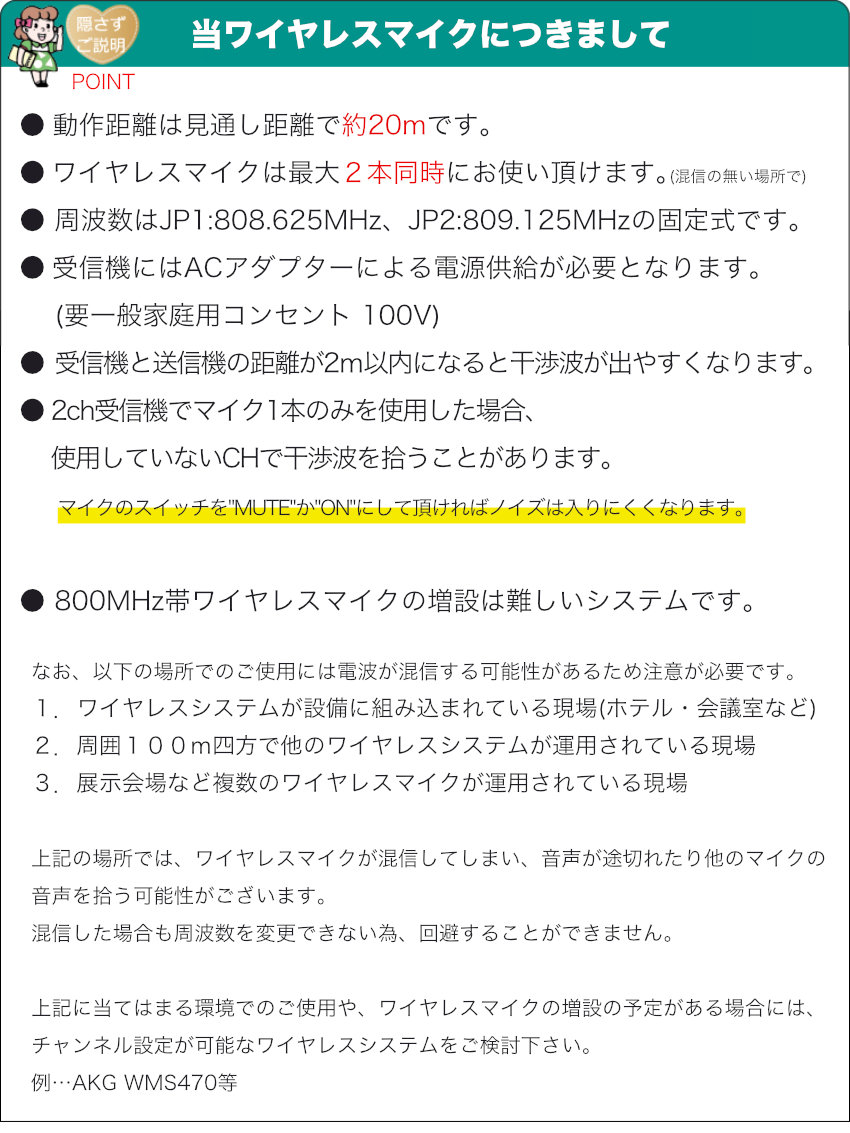 隠さず
ご説明
POINT

当ワイヤレスマイクにつきまして

● 動作距離は見通し距離で約20mです。

● ワイヤレスマイクは最大２本同時にお使い頂けます。(混信の無い場所で)

● 周波数はJP1:808.625MHz、JP2:809.125MHzの固定式です。

● 受信機にはACアダプターによる電源供給が必要となります。
(要一般家庭用コンセント 100V)

● 受信機と送信機の距離が2m以内になると干渉波が出やすくなります。

● 2ch受信機でマイク1本のみを使用した場合、
使用していないCHで干渉波を拾うことがあります。

マイクのスイッチを"MUTE"か"ON"にして頂ければノイズは入りにくくなります。

● 800MHz帯ワイヤレスマイクの増設は難しいシステムです。

なお、以下の場所でのご使用には電波が混信する可能性があるため注意が必要です。
１．ワイヤレスシステムが設備に組み込まれている現場(ホテル・会議室など)
２．周囲１００m四方で他のワイヤレスシステムが運用されている現場
３．展示会場など複数のワイヤレスマイクが運用されている現場

上記の場所では、ワイヤレスマイクが混信してしまい、音声が途切れたり他のマイクの音声を拾う可能性がございます。
混信した場合も周波数を変更できない為、回避することができません。

上記に当てはまる環境でのご使用や、ワイヤレスマイクの増設の予定がある場合には、チャンネル設定が可能なワイヤレスシステムをご検討下さい。
例…AKG WMS470等